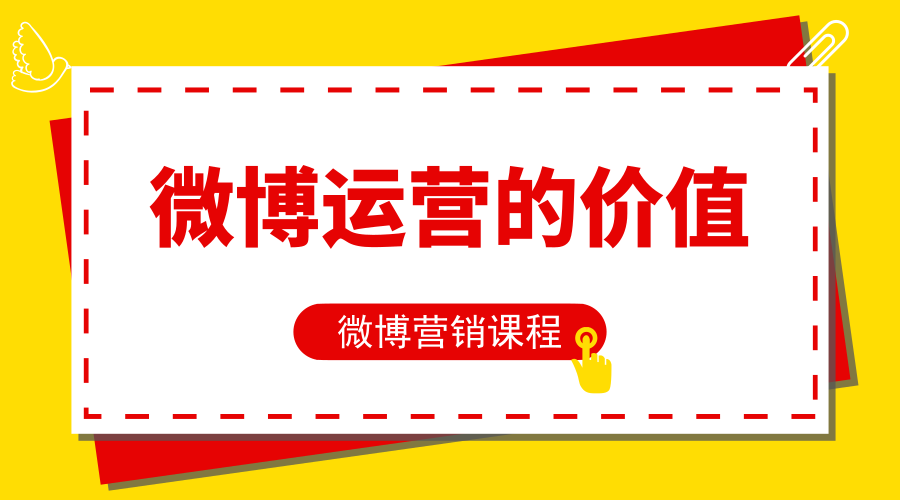 微博运营的价值

微博营销课程